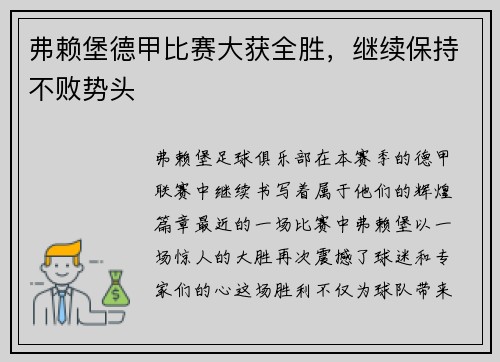 弗赖堡德甲比赛大获全胜，继续保持不败势头

弗赖堡足球俱乐部在本赛季的德甲联赛中继续书写着属于他们的辉煌篇章最近的一场比赛中弗赖堡以一场惊人的大胜再次震撼了球迷和专家们的心这场胜利不仅为球队带来

$